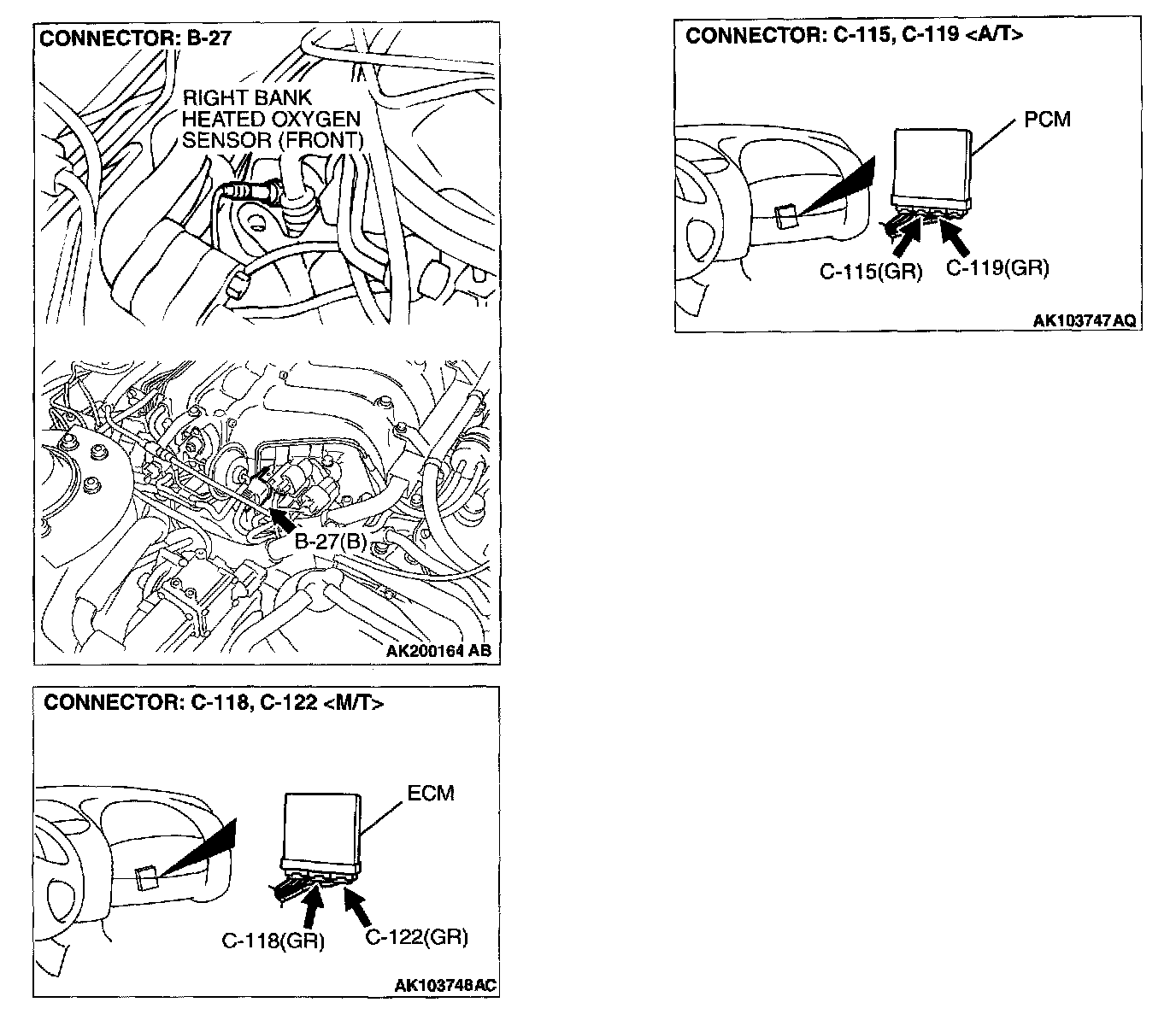 CONNECTOR: B-27

RIGHT BANK HEATED OXYGEN SENSOR (FRONT)

B-27(B)

AK200164 AB

CONNECTOR: C-118, C-122 <M/T>

ECM

C-118(GR)

C-122(GR)

AK103748AC

CONNECTOR: C-115, C-119 <A/T>

PCM

C-115(GR)

C-119(GR)

AK103747AQ